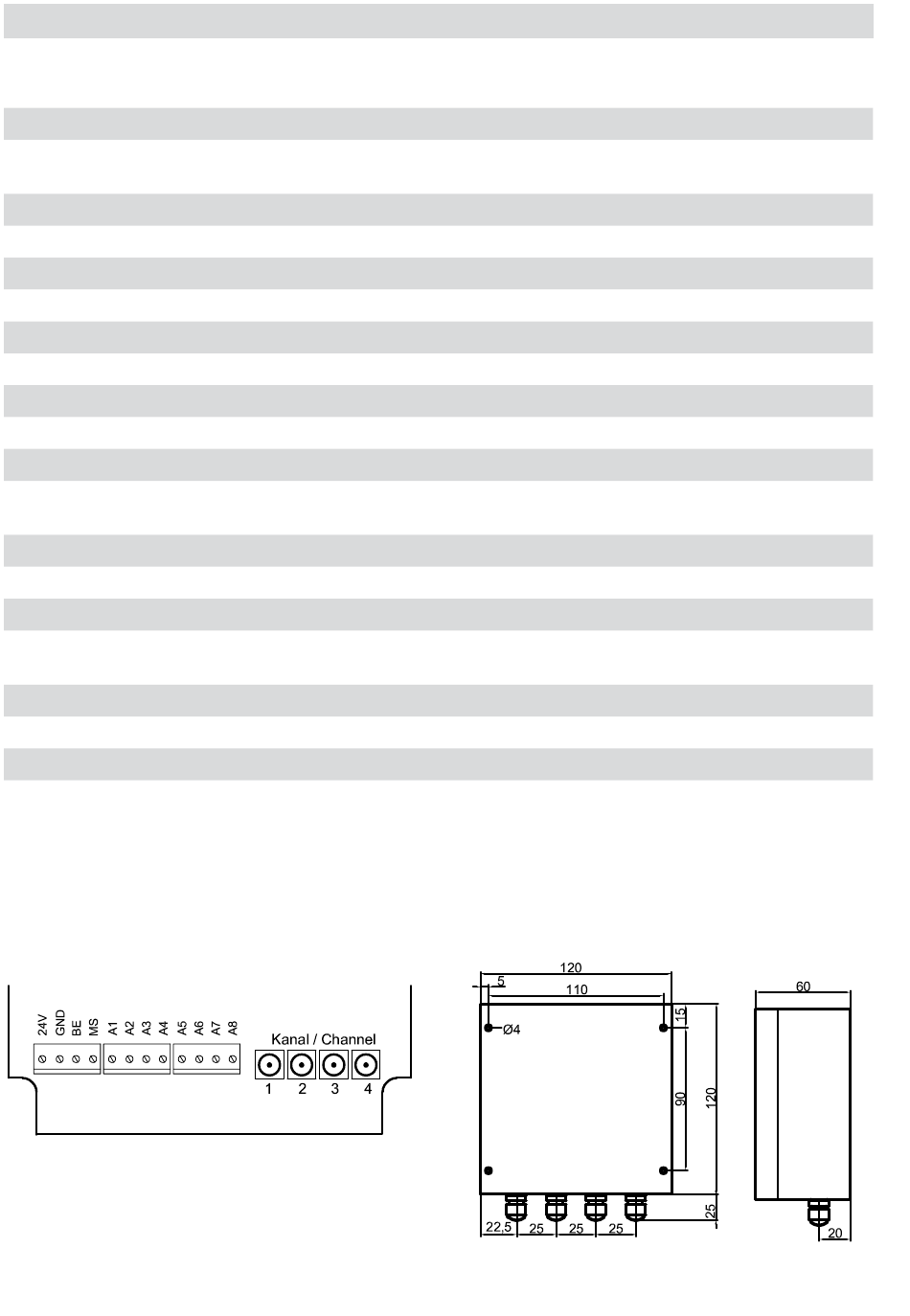 24V GND BE MS A1 A2 A3 A4 A5 A6 A7 A8

Kanal / Channel

1 2 3 4

120
5
110
Ø4
15
90
120
25
22,5 25 25 25

60
20